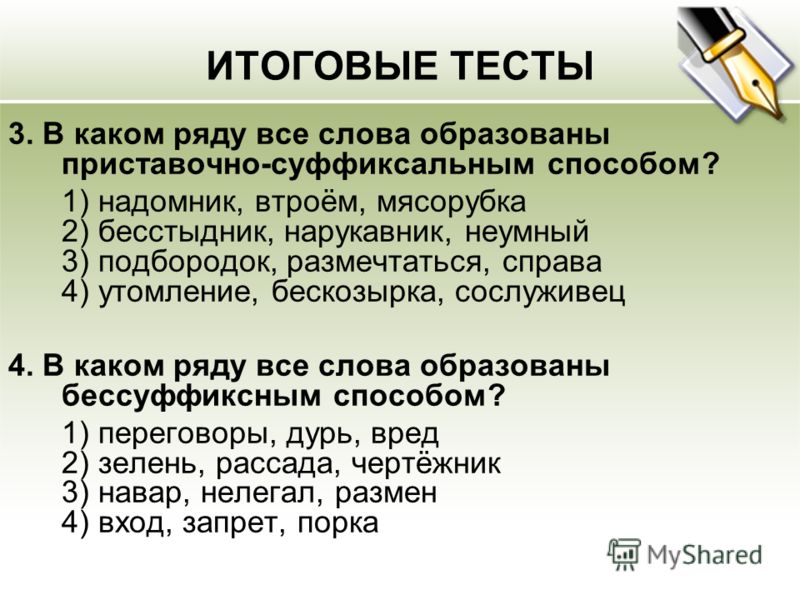 ИТОГОВЫЕ ТЕСТЫ

3. В каком ряду все слова образованы приставочно-суффиксальным способом?

1) надомник, втроём, мясорубка
2) бесстыдник, нарукавник, неумный
3) подбородок, размечтаться, справа
4) утомление, бескозырка, сослуживец

4. В каком ряду все слова образованы бессуффиксным способом?

1) переговоры, дурь, вред
2) зелень, рассада, чертёжник
3) навар, нелегал, размен
4) вход, запрет, порка

MyShared